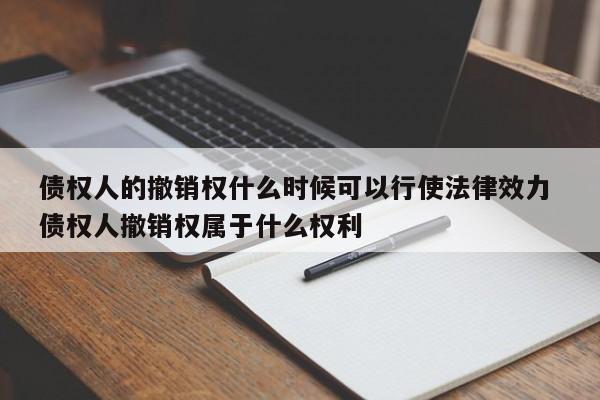 债权人的撤销权什么时候可以行使法律效力
债权人撤销权属于什么权利